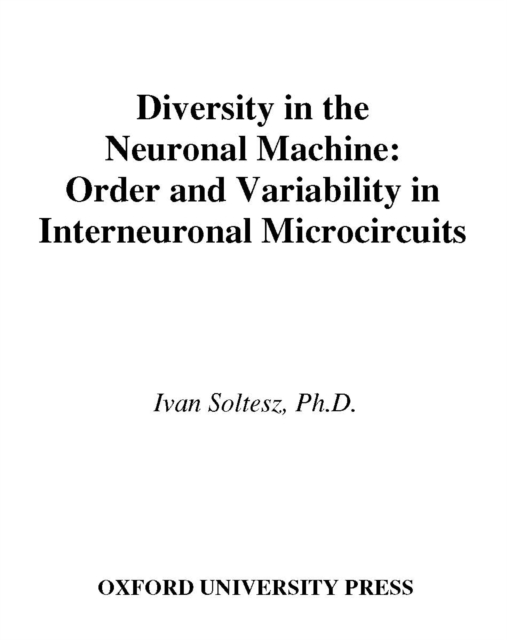 Diversity in the Neuronal Machine: Order and Variability in Interneuronal Microcircuits

Ivan Soltesz, Ph.D.

OXFORD UNIVERSITY PRESS